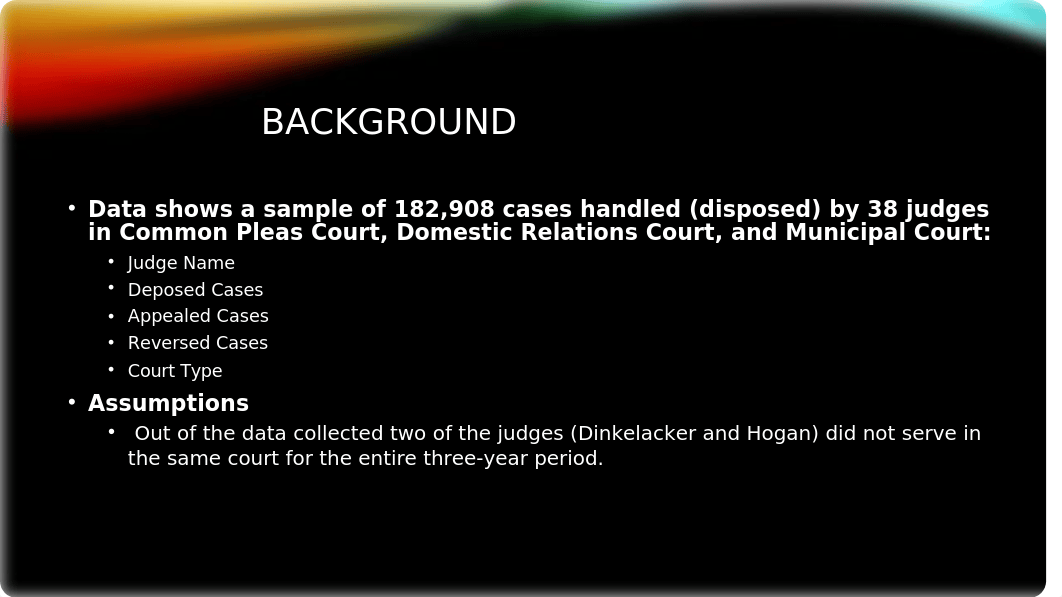 BACKGROUND

• Data shows a sample of 182,908 cases handled (disposed) by 38 judges in Common Pleas Court, Domestic Relations Court, and Municipal Court:
  • Judge Name
  • Deposed Cases
  • Appealed Cases
  • Reversed Cases
  • Court Type
• Assumptions
  • Out of the data collected two of the judges (Dinkelacker and Hogan) did not serve in the same court for the entire three-year period.